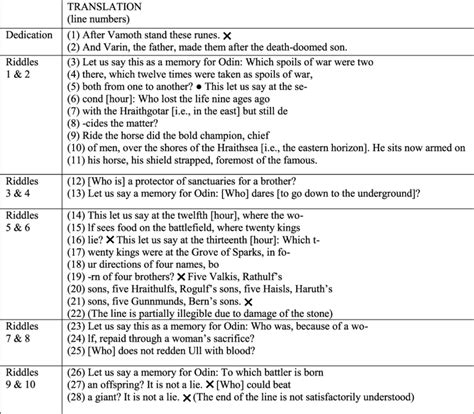 |  | TRANSLATION (line numbers) |
|---|---|
| Dedication | (1) After Vamoth stand these runes. ✕ (2) And Varin, the father, made them after the death-doomed son. |
| Riddles 1 & 2 | (3) Let us say this as a memory for Odin: Which spoils of war were two (4) there, which twelve times were taken as spoils of war, (5) both from one to another? ● This let us say at the se- (6) cond [hour]: Who lost the life nine ages ago (7) with the Hraithgotar [i.e., in the east] but still de (8) -cides the matter? (9) Ride the horse did the bold champion, chief (10) of men, over the shores of the Hraithsea [i.e., the eastern horizon]. He sits now armed on (11) his horse, his shield strapped, foremost of the famous. |
| Riddles 3 & 4 | (12) [Who is] a protector of sanctuaries for a brother? (13) Let us say a memory for Odin: [Who] dares [to go down to the underground]? |
| Riddles 5 & 6 | (14) This let us say at the twelfth [hour], where the wo- (15) lf sees food on the battlefield, where twenty kings (16) lie? ✕ This let us say at the thirteenth [hour]: Which t- (17) wenty kings were at the Grove of Sparks, in fo- (18) ur directions of four names, bo (19) -rn of four brothers? ✕ Five Valkis, Rathulf's (20) sons, five Hraithulfs, Rogulf's sons, five Haisls, Haruth's (21) sons, five Gunnmunds, Bern's sons. ✕ (22) (The line is partially illegible due to damage of the stone) |
| Riddles 7 & 8 | (23) Let us say this as a memory for Odin: Who was, because of a wo- (24) lf, repaid through a woman's sacrifice? (25) [Who] does not redden Ull with blood? |
| Riddles 9 & 10 | (26) Let us say a memory for Odin: To which battler is born (27) an offspring? It is not a lie. ✕ [Who] could beat (28) a giant? It is not a lie. ✕ (The end of the line is not satisfactorily understood) |